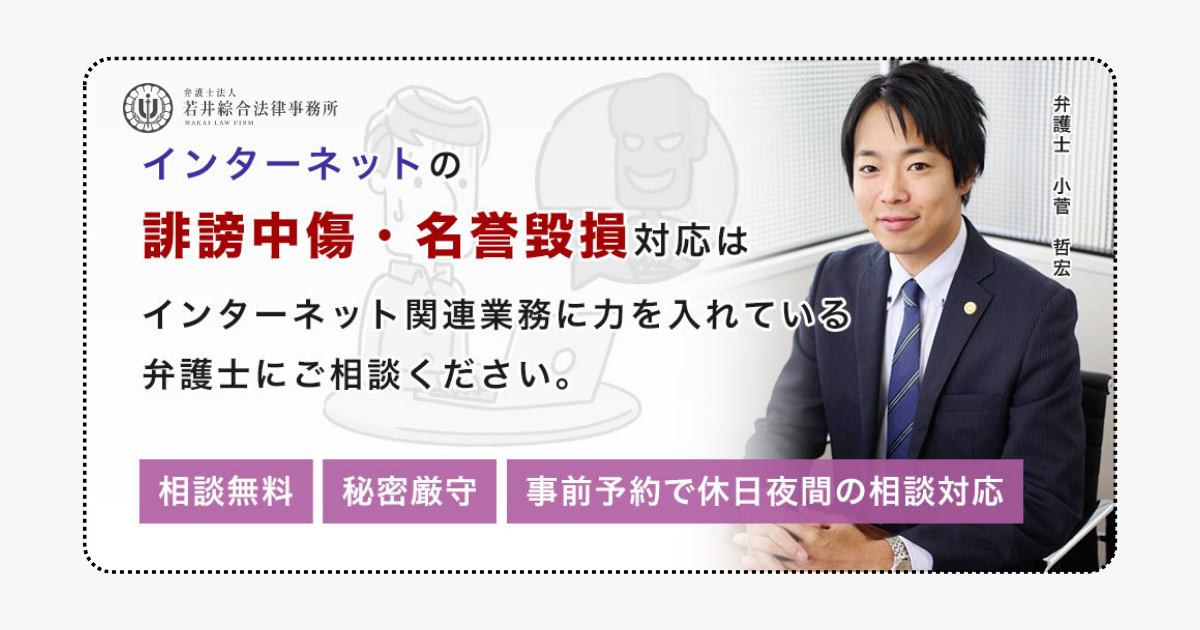 弁護士法人
若井綜合法律事務所
WAKAI LAW FIRM

インターネットの
誹謗中傷・名誉毀損対応は
インターネット関連業務に力を入れている
弁護士にご相談ください。

弁護士 小菅 哲宏

相談無料
秘密厳守
事前予約で休日夜間の相談対応